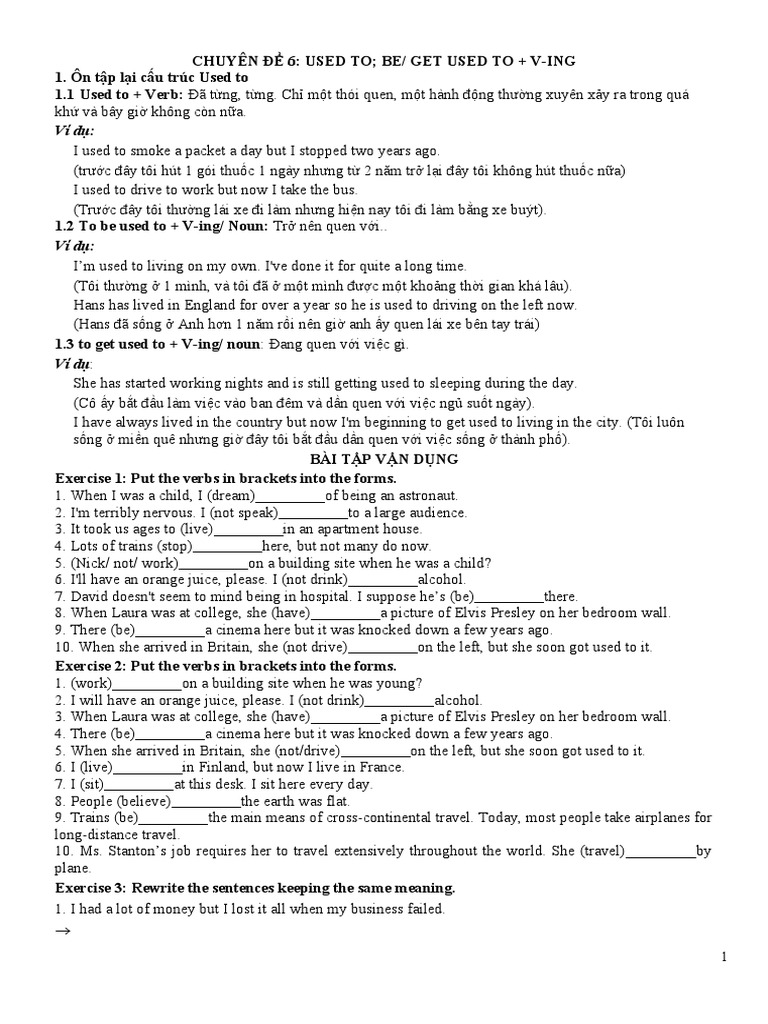 CHUYÊN ĐỀ 6: USED TO; BE/ GET USED TO + V-ING

1. Ôn tập lại cấu trúc Used to

1.1 Used to + Verb: Đã từng, từng. Chỉ một thói quen, một hành động thường xuyên xảy ra trong quá khứ và bây giờ không còn nữa.

Ví dụ:

I used to smoke a packet a day but I stopped two years ago.

(trước đây tôi hút 1 gói thuốc 1 ngày nhưng từ 2 năm trở lại đây tôi không hút thuốc nữa)

I used to drive to work but now I take the bus.

(Trước đây tôi thường lái xe đi làm nhưng hiện nay tôi đi làm bằng xe buýt).

1.2 To be used to + V-ing/ Noun: Trở nên quen với..

Ví dụ:

I'm used to living on my own. I've done it for quite a long time.

(Tôi thường ở 1 mình, và tôi đã ở một mình được một khoảng thời gian khá lâu).

Hans has lived in England for over a year so he is used to driving on the left now.

(Hans đã sống ở Anh hơn 1 năm rồi nên giờ anh ấy quen lái xe bên tay trái)

1.3 to get used to + V-ing/ noun: Đang quen với việc gì.

Ví dụ:

She has started working nights and is still getting used to sleeping during the day.

(Cô ấy bắt đầu làm việc vào ban đêm và dần quen với việc ngủ suốt ngày).

I have always lived in the country but now I'm beginning to get used to living in the city. (Tôi luôn sống ở miền quê nhưng giờ đây tôi bắt đầu dần quen với việc sống ở thành phố).

BÀI TẬP VẬN DỤNG

Exercise 1: Put the verbs in brackets into the forms.

1. When I was a child, I (dream)__________of being an astronaut.
2. I'm terribly nervous. I (not speak)__________to a large audience.
3. It took us ages to (live)__________in an apartment house.
4. Lots of trains (stop)__________here, but not many do now.
5. (Nick/ not/ work)__________on a building site when he was a child?
6. I'll have an orange juice, please. I (not drink)__________alcohol.
7. David doesn't seem to mind being in hospital. I suppose he's (be)__________there.
8. When Laura was at college, she (have)__________a picture of Elvis Presley on her bedroom wall.
9. There (be)__________a cinema here but it was knocked down a few years ago.
10. When she arrived in Britain, she (not drive)__________on the left, but she soon got used to it.

Exercise 2: Put the verbs in brackets into the forms.

1. (work)__________on a building site when he was young?
2. I will have an orange juice, please. I (not drink)__________alcohol.
3. When Laura was at college, she (have)__________a picture of Elvis Presley on her bedroom wall.
4. There (be)__________a cinema here but it was knocked down a few years ago.
5. When she arrived in Britain, she (not/drive)__________on the left, but she soon got used to it.
6. I (live)__________in Finland, but now I live in France.
7. I (sit)__________at this desk. I sit here every day.
8. People (believe)__________the earth was flat.
9. Trains (be)__________the main means of cross-continental travel. Today, most people take airplanes for long-distance travel.
10. Ms. Stanton's job requires her to travel extensively throughout the world. She (travel)__________by plane.

Exercise 3: Rewrite the sentences keeping the same meaning.

1. I had a lot of money but I lost it all when my business failed.

→

1